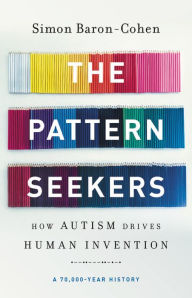 Simon Baron-Cohen

THE PATTERN SEEKERS

HOW AUTISM DRIVES HUMAN INVENTION

A 70,000-YEAR HISTORY